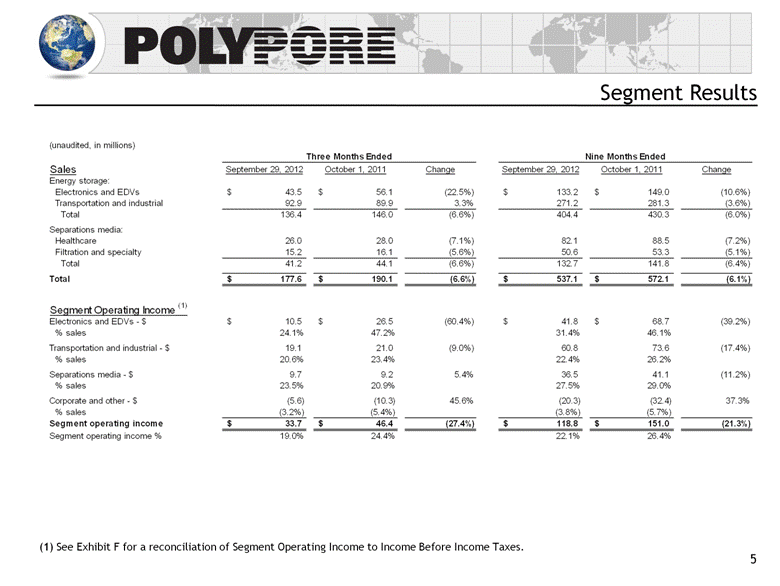 POLYPORE

Segment Results

(unaudited, in millions)

| | Three Months Ended | | | Nine Months Ended | | |
|---|---|---|---|---|---|---|
| Sales | September 29, 2012 | October 1, 2011 | Change | September 29, 2012 | October 1, 2011 | Change |
| Energy storage: | | | | | | |
| Electronics and EDVs | $ 43.5 | $ 56.1 | (22.5%) | $ 133.2 | $ 149.0 | (10.6%) |
| Transportation and industrial | 92.9 | 89.9 | 3.3% | 271.2 | 281.3 | (3.6%) |
| Total | 136.4 | 146.0 | (6.6%) | 404.4 | 430.3 | (6.0%) |
| Separations media: | | | | | | |
| Healthcare | 26.0 | 28.0 | (7.1%) | 82.1 | 88.5 | (7.2%) |
| Filtration and specialty | 15.2 | 16.1 | (5.6%) | 50.6 | 53.3 | (5.1%) |
| Total | 41.2 | 44.1 | (6.6%) | 132.7 | 141.8 | (6.4%) |
| Total | $ 177.6 | $ 190.1 | (6.6%) | $ 537.1 | $ 572.1 | (6.1%) |
| Segment Operating Income $^{(1)}$ | | | | | | |
| Electronics and EDVs - $ | $ 10.5 | $ 26.5 | (60.4%) | $ 41.8 | $ 68.7 | (39.2%) |
| % sales | 24.1% | 47.2% | | 31.4% | 46.1% | |
| Transportation and industrial - $ | 19.1 | 21.0 | (9.0%) | 60.8 | 73.6 | (17.4%) |
| % sales | 20.6% | 23.4% | | 22.4% | 26.2% | |
| Separations media - $ | 9.7 | 9.2 | 5.4% | 36.5 | 41.1 | (11.2%) |
| % sales | 23.5% | 20.9% | | 27.5% | 29.0% | |
| Corporate and other - $ | (5.6) | (10.3) | 45.6% | (20.3) | (32.4) | 37.3% |
| % sales | (3.2%) | (5.4%) | | (3.8%) | (5.7%) | |
| Segment operating income | $ 33.7 | $ 46.4 | (27.4%) | $ 118.8 | $ 151.0 | (21.3%) |
| Segment operating income % | 19.0% | 24.4% | | 22.1% | 26.4% | |

(1) See Exhibit F for a reconciliation of Segment Operating Income to Income Before Income Taxes.

5